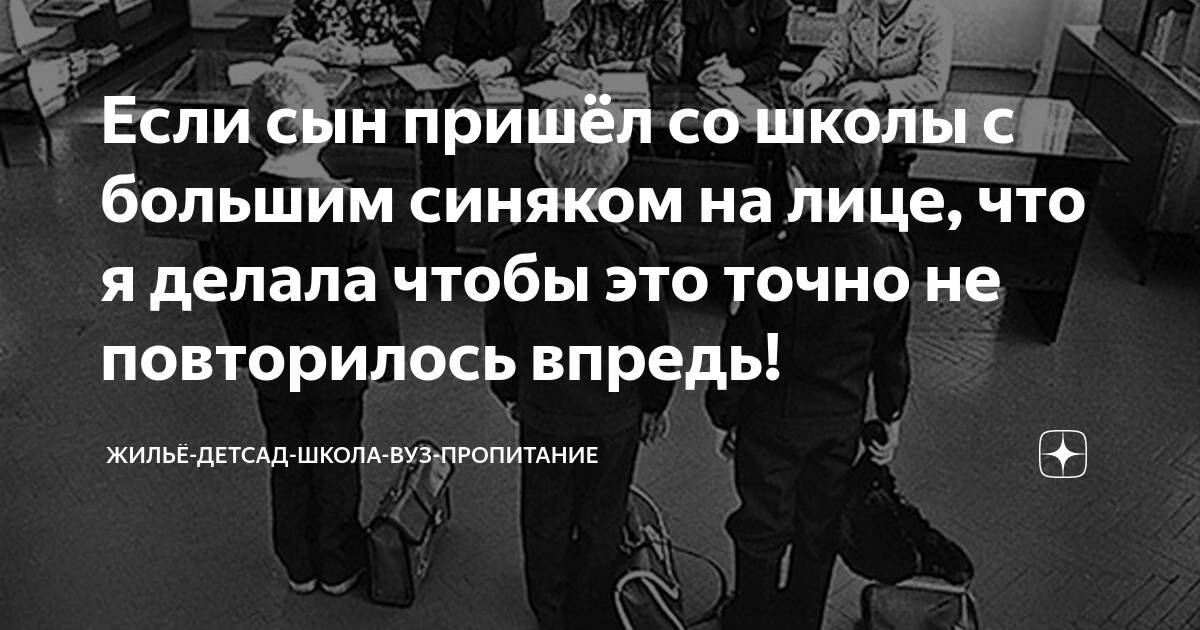 Если сын пришёл со школы с большим синяком на лице, что я делала чтобы это точно не повторилось впредь!

ЖИЛЬЁ-ДЕТСАД-ШКОЛА-ВУЗ-ПРОПИТАНИЕ